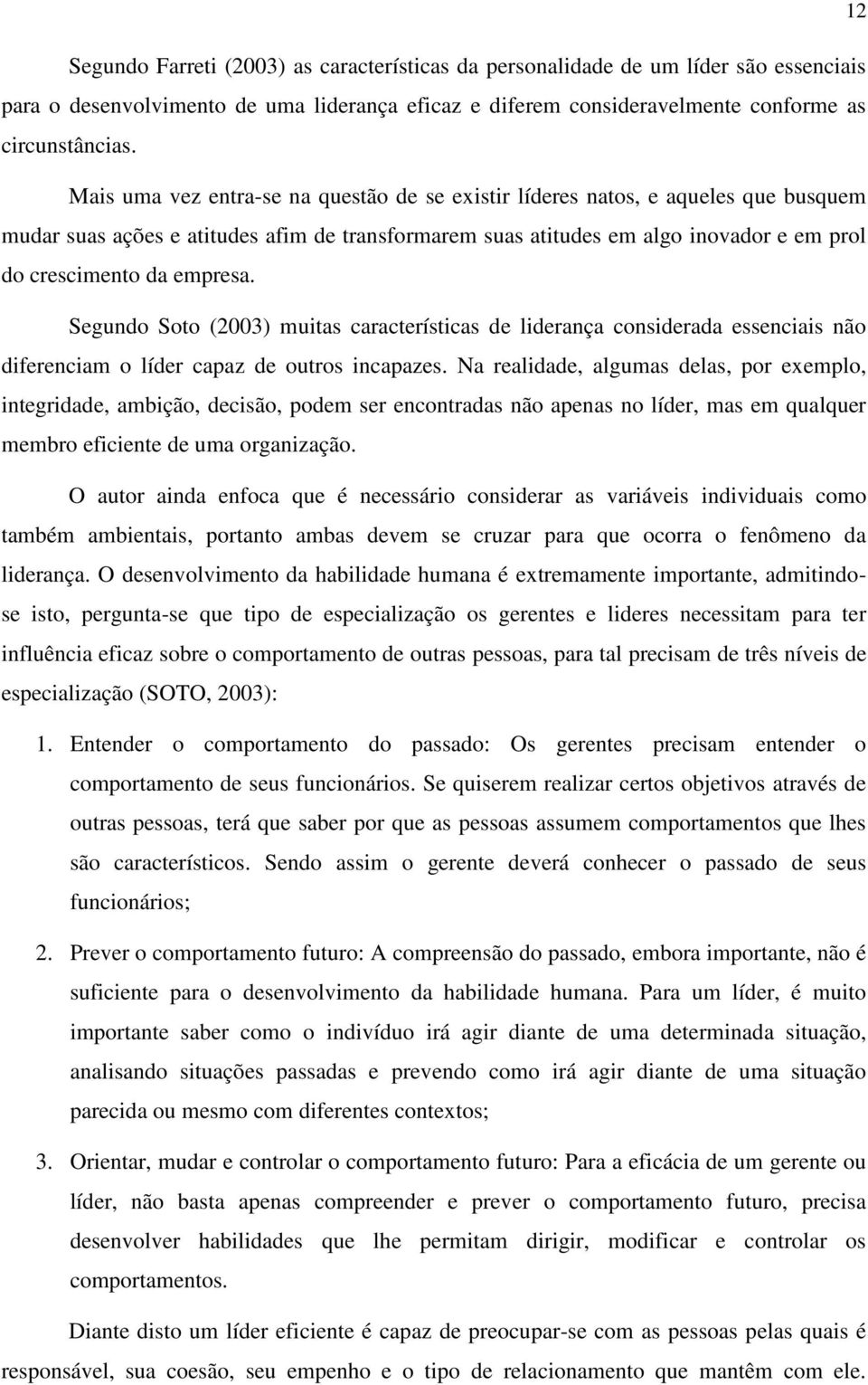 12

Segundo Farreti (2003) as características da personalidade de um líder são essenciais para o desenvolvimento de uma liderança eficaz e diferem consideravelmente conforme as circunstâncias.

Mais uma vez entra-se na questão de se existir líderes natos, e aqueles que busquem mudar suas ações e atitudes afim de transformarem suas atitudes em algo inovador e em prol do crescimento da empresa.

Segundo Soto (2003) muitas características de liderança considerada essenciais não diferenciam o líder capaz de outros incapazes. Na realidade, algumas delas, por exemplo, integridade, ambição, decisão, podem ser encontradas não apenas no líder, mas em qualquer membro eficiente de uma organização.

O autor ainda enfoca que é necessário considerar as variáveis individuais como também ambientais, portanto ambas devem se cruzar para que ocorra o fenômeno da liderança. O desenvolvimento da habilidade humana é extremamente importante, admitindo-se isto, pergunta-se que tipo de especialização os gerentes e lideres necessitam para ter influência eficaz sobre o comportamento de outras pessoas, para tal precisam de três níveis de especialização (SOTO, 2003):

1. Entender o comportamento do passado: Os gerentes precisam entender o comportamento de seus funcionários. Se quiserem realizar certos objetivos através de outras pessoas, terá que saber por que as pessoas assumem comportamentos que lhes são característicos. Sendo assim o gerente deverá conhecer o passado de seus funcionários;

2. Prever o comportamento futuro: A compreensão do passado, embora importante, não é suficiente para o desenvolvimento da habilidade humana. Para um líder, é muito importante saber como o indivíduo irá agir diante de uma determinada situação, analisando situações passadas e prevendo como irá agir diante de uma situação parecida ou mesmo com diferentes contextos;

3. Orientar, mudar e controlar o comportamento futuro: Para a eficácia de um gerente ou líder, não basta apenas compreender e prever o comportamento futuro, precisa desenvolver habilidades que lhe permitam dirigir, modificar e controlar os comportamentos.

Diante disto um líder eficiente é capaz de preocupar-se com as pessoas pelas quais é responsável, sua coesão, seu empenho e o tipo de relacionamento que mantêm com ele.